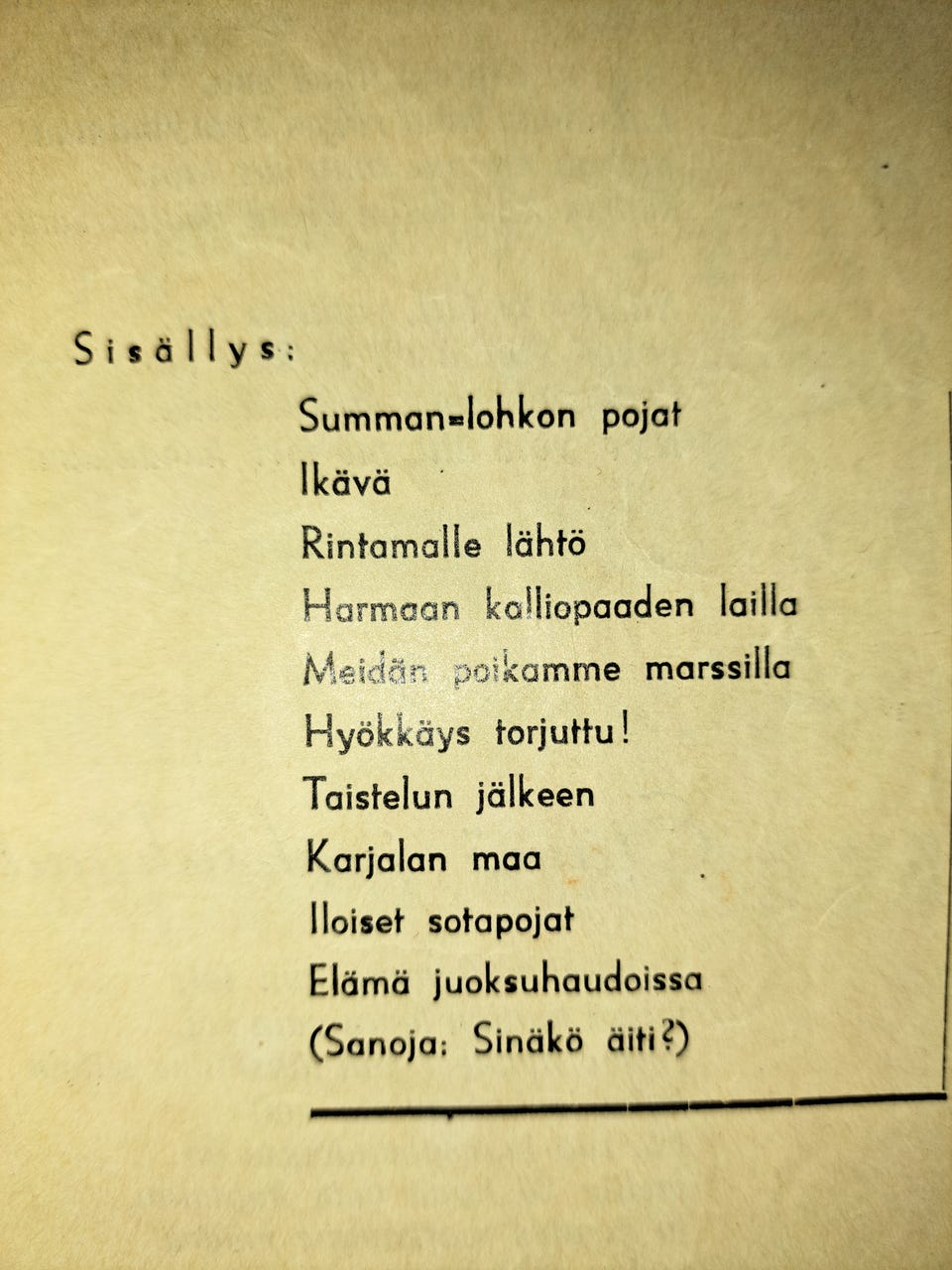 Sisällys:

Summan=lohkon pojat
Ikävä
Rintamalle lähtö
Harmaan kalliopaaden lailla
Meidän poikamme marssilla
Hyökkäys torjuttu!
Taistelun jälkeen
Karjalan maa
Iloiset sotapojat
Elämä juoksuhaudoissa
(Sanoja: Sinäkö äiti?)